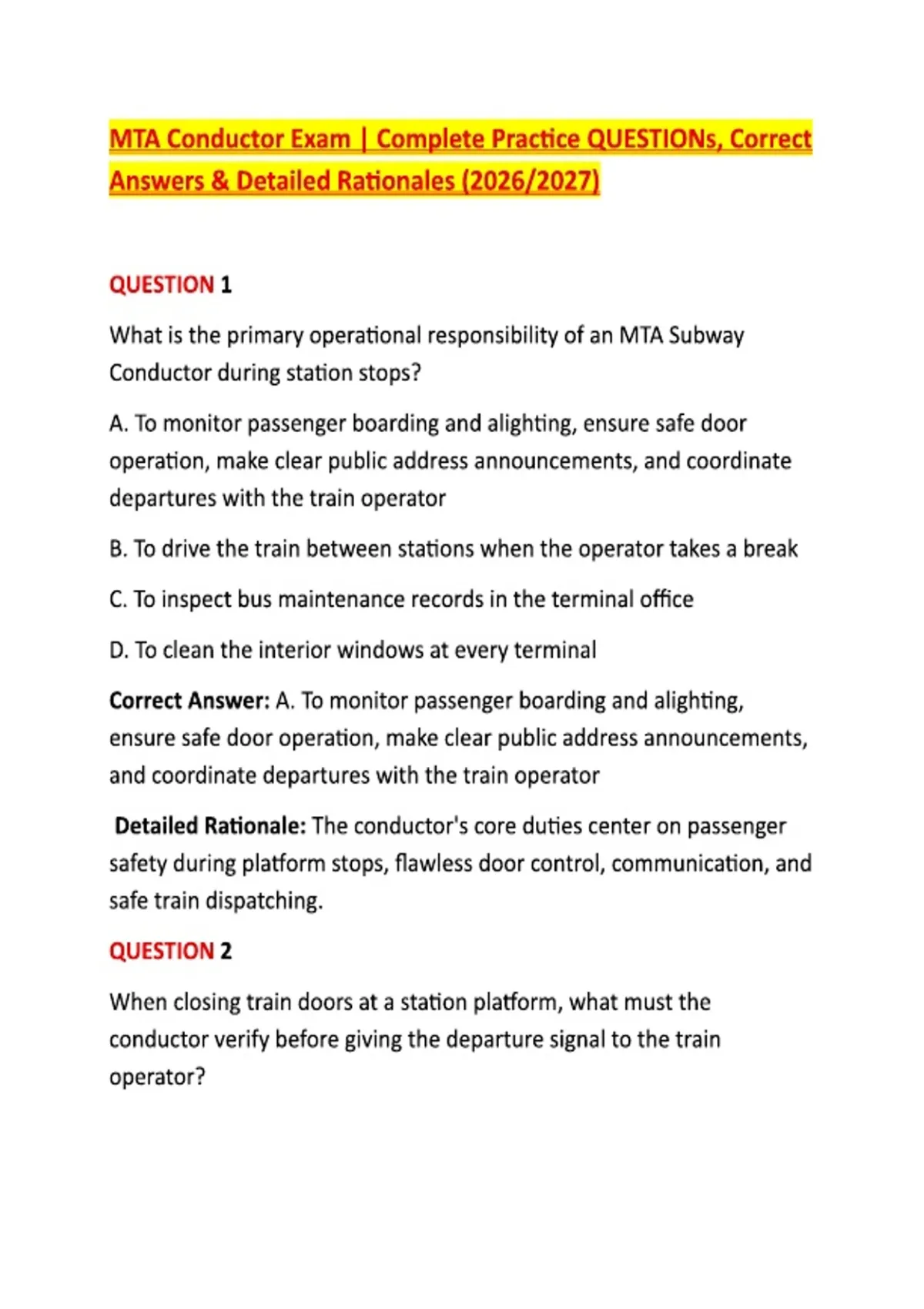 MTA Conductor Exam | Complete Practice QUESTIONs, Correct Answers & Detailed Rationales (2026/2027)

QUESTION 1

What is the primary operational responsibility of an MTA Subway Conductor during station stops?

A. To monitor passenger boarding and alighting, ensure safe door operation, make clear public address announcements, and coordinate departures with the train operator

B. To drive the train between stations when the operator takes a break

C. To inspect bus maintenance records in the terminal office

D. To clean the interior windows at every terminal

Correct Answer: A. To monitor passenger boarding and alighting, ensure safe door operation, make clear public address announcements, and coordinate departures with the train operator

Detailed Rationale: The conductor's core duties center on passenger safety during platform stops, flawless door control, communication, and safe train dispatching.

QUESTION 2

When closing train doors at a station platform, what must the conductor verify before giving the departure signal to the train operator?